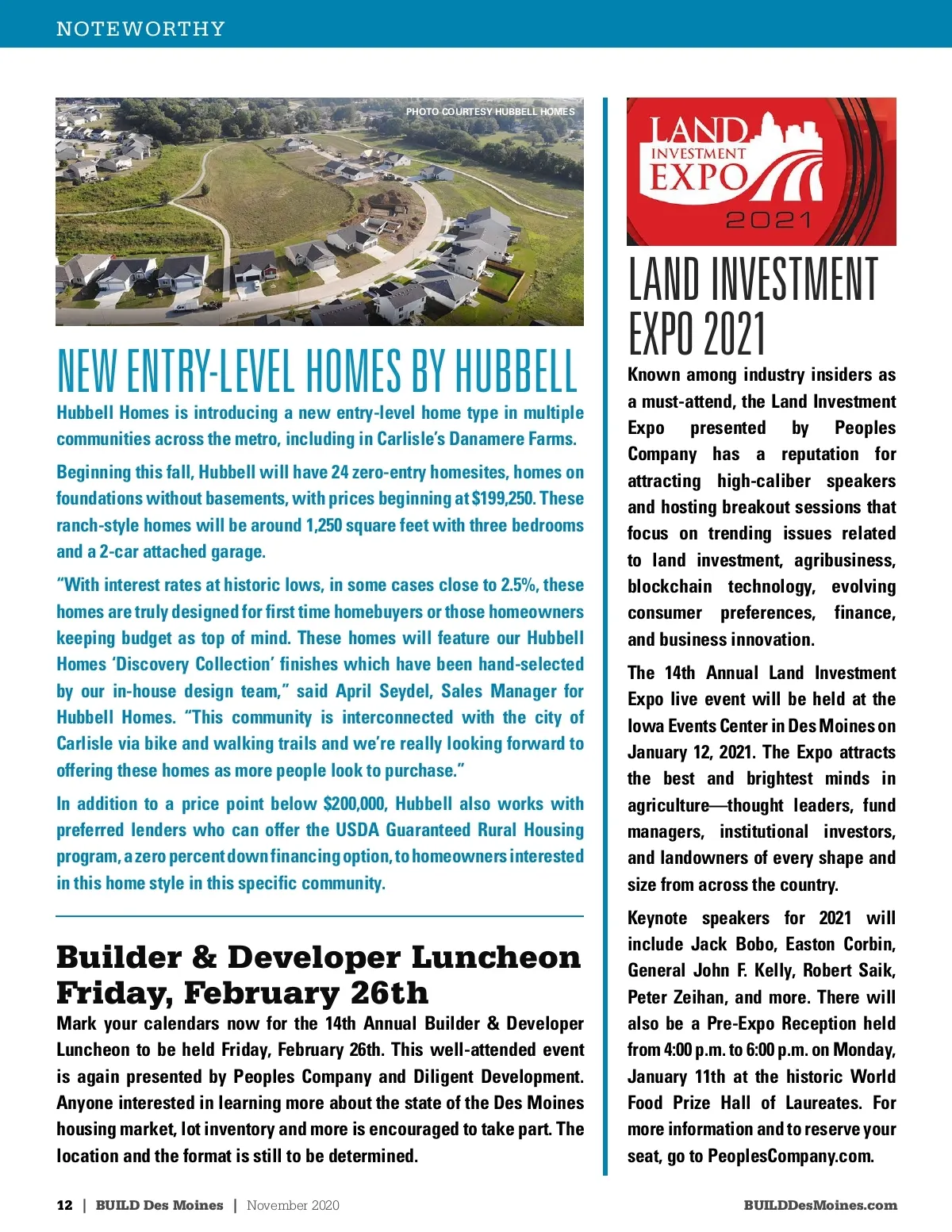 NOTEWORTHY

PHOTO COURTESY HUBBELL HOMES

NEW ENTRY-LEVEL HOMES BY HUBBELL

Hubbell Homes is introducing a new entry-level home type in multiple communities across the metro, including in Carlisle's Danamere Farms.

Beginning this fall, Hubbell will have 24 zero-entry homesites, homes on foundations without basements, with prices beginning at $199,250. These ranch-style homes will be around 1,250 square feet with three bedrooms and a 2-car attached garage.

"With interest rates at historic lows, in some cases close to 2.5%, these homes are truly designed for first time homebuyers or those homeowners keeping budget as top of mind. These homes will feature our Hubbell Homes 'Discovery Collection' finishes which have been hand-selected by our in-house design team," said April Seydel, Sales Manager for Hubbell Homes. "This community is interconnected with the city of Carlisle via bike and walking trails and we're really looking forward to offering these homes as more people look to purchase."

In addition to a price point below $200,000, Hubbell also works with preferred lenders who can offer the USDA Guaranteed Rural Housing program, a zero percent down financing option, to homeowners interested in this home style in this specific community.

Builder & Developer Luncheon Friday, February 26th

Mark your calendars now for the 14th Annual Builder & Developer Luncheon to be held Friday, February 26th. This well-attended event is again presented by Peoples Company and Diligent Development. Anyone interested in learning more about the state of the Des Moines housing market, lot inventory and more is encouraged to take part. The location and the format is still to be determined.

LAND INVESTMENT EXPO 2021

LAND INVESTMENT EXPO 2021

Known among industry insiders as a must-attend, the Land Investment Expo presented by Peoples Company has a reputation for attracting high-caliber speakers and hosting breakout sessions that focus on trending issues related to land investment, agribusiness, blockchain technology, evolving consumer preferences, finance, and business innovation.

The 14th Annual Land Investment Expo live event will be held at the Iowa Events Center in Des Moines on January 12, 2021. The Expo attracts the best and brightest minds in agriculture—thought leaders, fund managers, institutional investors, and landowners of every shape and size from across the country.

Keynote speakers for 2021 will include Jack Bobo, Easton Corbin, General John F. Kelly, Robert Saik, Peter Zeihan, and more. There will also be a Pre-Expo Reception held from 4:00 p.m. to 6:00 p.m. on Monday, January 11th at the historic World Food Prize Hall of Laureates. For more information and to reserve your seat, go to PeoplesCompany.com.

12 | BUILD Des Moines | November 2020

BUILDDesMoines.com